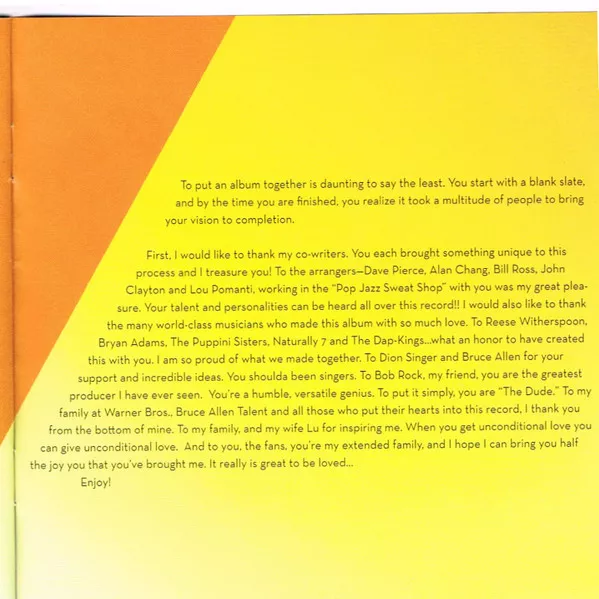 To put an album together is daunting to say the least. You start with a blank slate, and by the time you are finished, you realize it took a multitude of people to bring your vision to completion.

First, I would like to thank my co-writers. You each brought something unique to this process and I treasure you! To the arrangers—Dave Pierce, Alan Chang, Bill Ross, John Clayton and Lou Pomanti, working in the "Pop Jazz Sweat Shop" with you was my great pleasure. Your talent and personalities can be heard all over this record!! I would also like to thank the many world-class musicians who made this album with so much love. To Reese Witherspoon, Bryan Adams, The Puppini Sisters, Naturally 7 and The Dap-Kings...what an honor to have created this with you. I am so proud of what we made together. To Dion Singer and Bruce Allen for your support and incredible ideas. You shoulda been singers. To Bob Rock, my friend, you are the greatest producer I have ever seen. You're a humble, versatile genius. To put it simply, you are "The Dude." To my family at Warner Bros., Bruce Allen Talent and all those who put their hearts into this record, I thank you from the bottom of mine. To my family, and my wife Lu for inspiring me. When you get unconditional love you can give unconditional love. And to you, the fans, you're my extended family, and I hope I can bring you half the joy you that you've brought me. It really is great to be loved...

Enjoy!